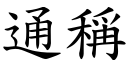 通稱